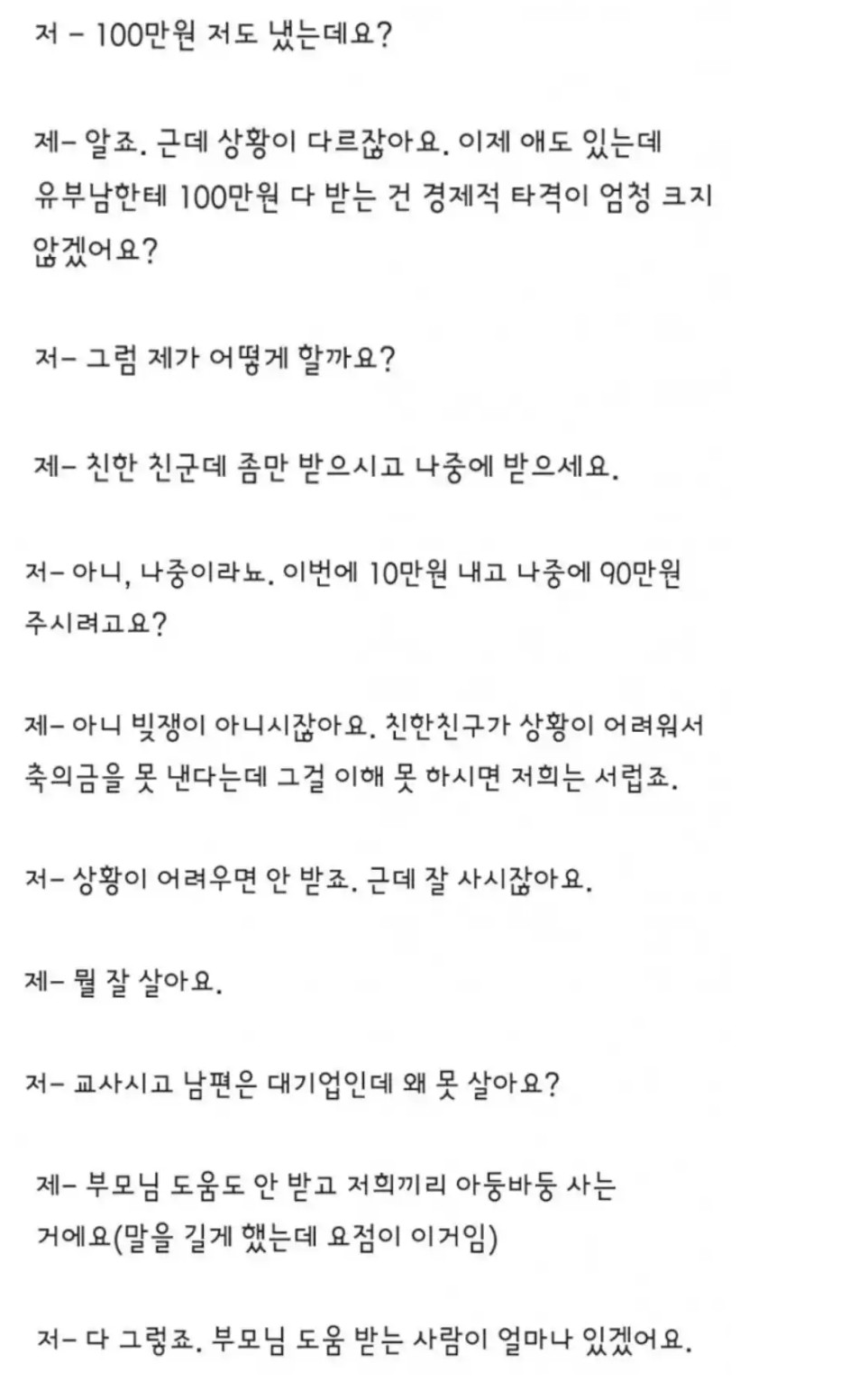 저 - 100만원 저도 냈는데요?

제- 알죠. 근데 상황이 다르잖아요. 이제 애도 있는데 유부남한테 100만원 다 받는 건 경제적 타격이 엄청 크지 않겠어요?

저- 그럼 제가 어떻게 할까요?

제- 친한 친군데 좀만 받으시고 나중에 받으세요.

저- 아니, 나중이라뇨. 이번에 10만원 내고 나중에 90만원 주시려고요?

제- 아니 빚쟁이 아니시잖아요. 친한친구가 상황이 어려워서 축의금을 못 낸다는데 그걸 이해 못 하시면 저희는 서럽죠.

저- 상황이 어려우면 안 받죠. 근데 잘 사시잖아요.

제- 뭘 잘 살아요.

저- 교사시고 남편은 대기업인데 왜 못 살아요?

제- 부모님 도움도 안 받고 저희끼리 아둥바둥 사는 거에요(말을 길게 했는데 요점이 이거임)

저- 다 그렇죠. 부모님 도움 받는 사람이 얼마나 있겠어요.